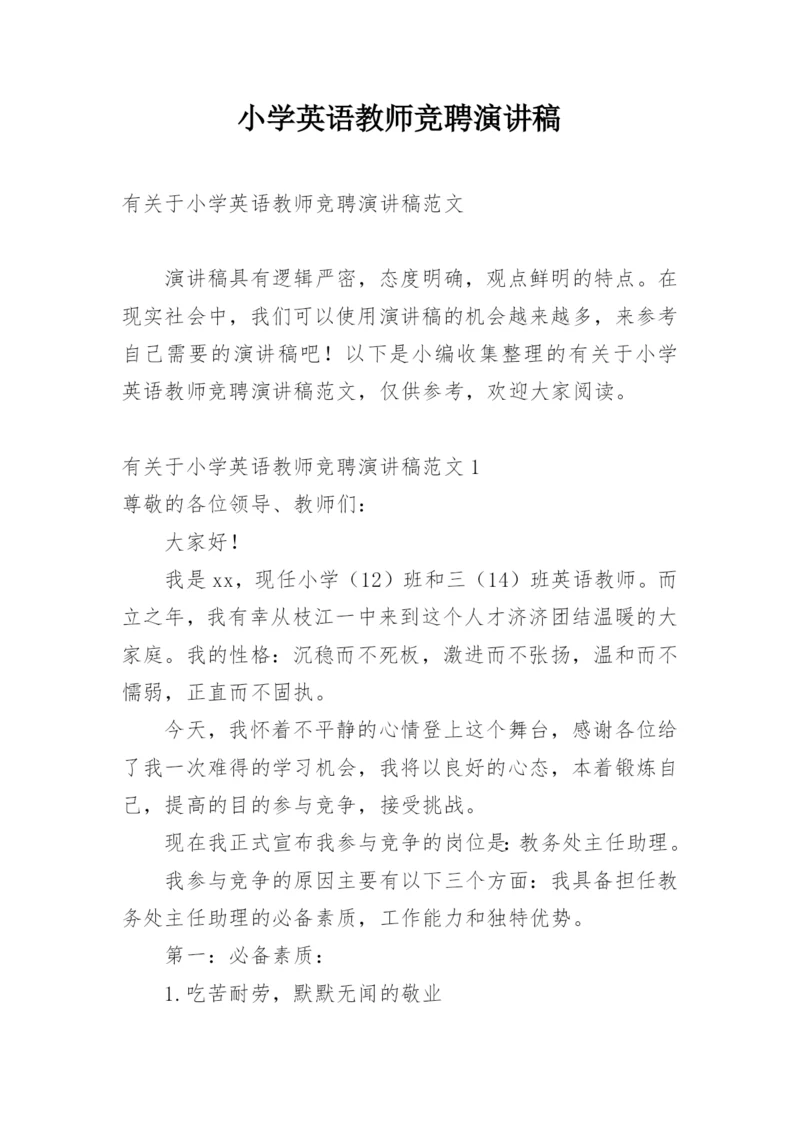 小学英语教师竞聘演讲稿

有关于小学英语教师竞聘演讲稿范文

演讲稿具有逻辑严密，态度明确，观点鲜明的特点。在现实社会中，我们可以使用演讲稿的机会越来越多，来参考自己需要的演讲稿吧！以下是小编收集整理的有关于小学英语教师竞聘演讲稿范文，仅供参考，欢迎大家阅读。

有关于小学英语教师竞聘演讲稿范文1
尊敬的各位领导、教师们：

大家好！

我是xx，现任小学（12）班和三（14）班英语教师。而立之年，我有幸从枝江一中来到这个人才济济团结温暖的大家庭。我的性格：沉稳而不死板，激进而不张扬，温和而不懦弱，正直而不固执。

今天，我怀着不平静的心情登上这个舞台，感谢各位给了我一次难得的学习机会，我将以良好的心态，本着锻炼自己，提高的目的参与竞争，接受挑战。

现在我正式宣布我参与竞争的岗位是：教务处主任助理。

我参与竞争的原因主要有以下三个方面：我具备担任教务处主任助理的必备素质，工作能力和独特优势。

第一：必备素质：

1.吃苦耐劳，默默无闻的敬业